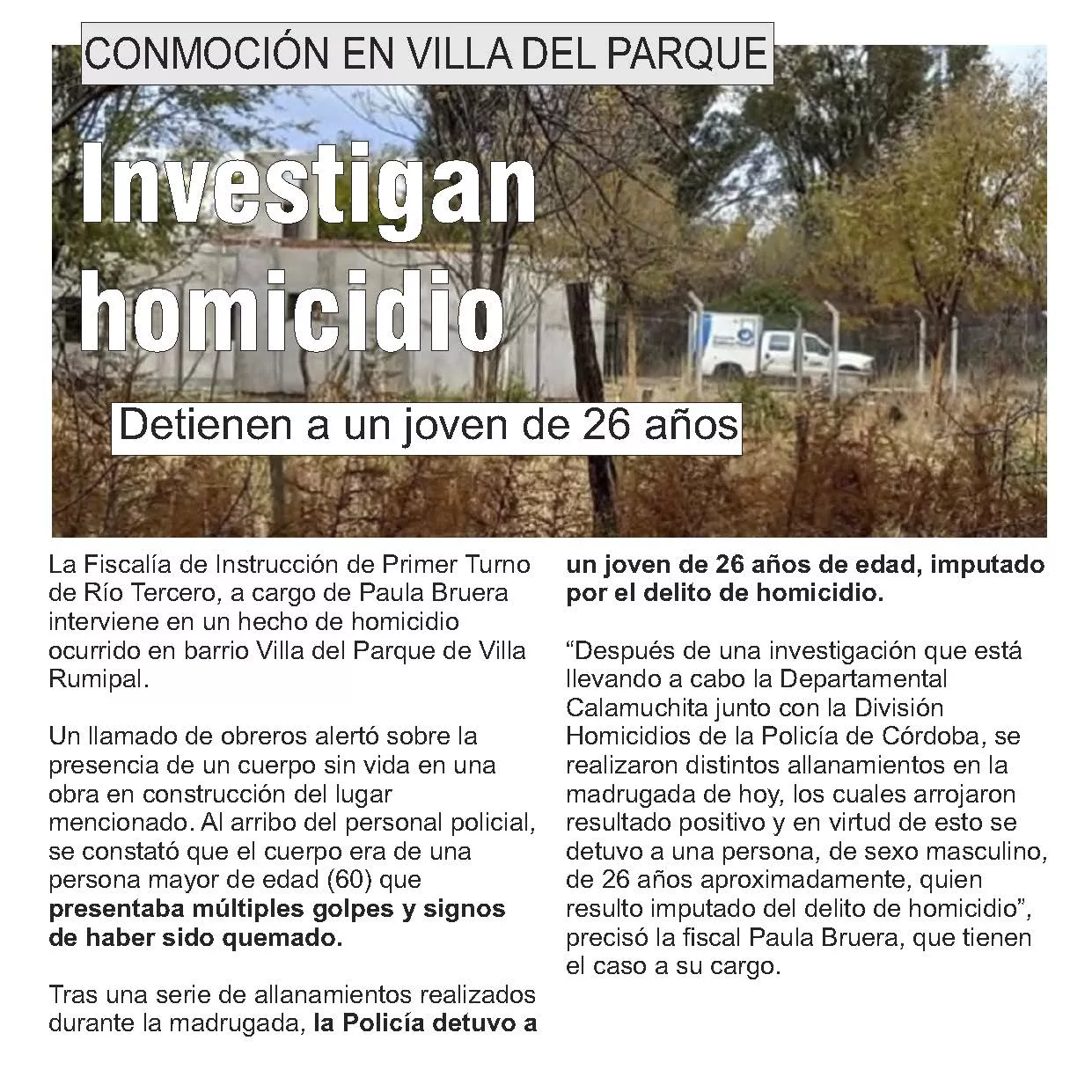 CONMOCIÓN EN VILLA DEL PARQUE

Investigan homicidio

Detienen a un joven de 26 años

La Fiscalía de Instrucción de Primer Turno de Río Tercero, a cargo de Paula Bruera interviene en un hecho de homicidio ocurrido en barrio Villa del Parque de Villa Rumipal.

Un llamado de obreros alertó sobre la presencia de un cuerpo sin vida en una obra en construcción del lugar mencionado. Al arribo del personal policial, se constató que el cuerpo era de una persona mayor de edad (60) que presentaba múltiples golpes y signos de haber sido quemado.

Tras una serie de allanamientos realizados durante la madrugada, la Policía detuvo a un joven de 26 años de edad, imputado por el delito de homicidio.

"Después de una investigación que está llevando a cabo la Departamental Calamuchita junto con la División Homicidios de la Policía de Córdoba, se realizaron distintos allanamientos en la madrugada de hoy, los cuales arrojaron resultado positivo y en virtud de esto se detuvo a una persona, de sexo masculino, de 26 años aproximadamente, quien resulto imputado del delito de homicidio", precisó la fiscal Paula Bruera, que tienen el caso a su cargo.